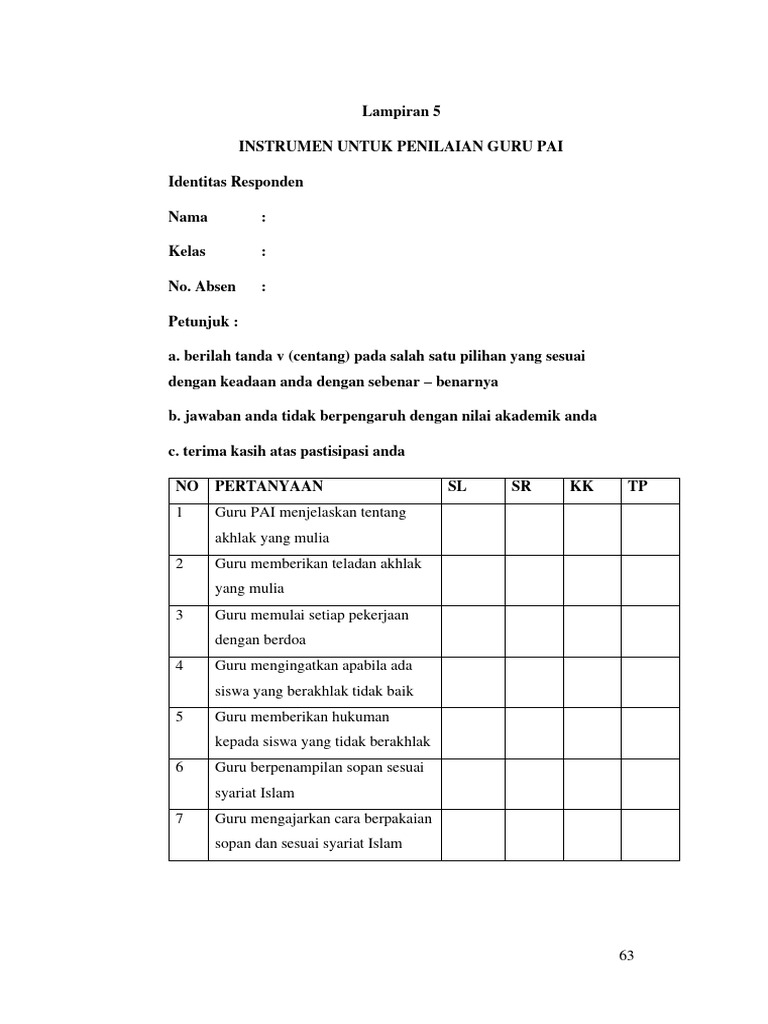 Lampiran 5

INSTRUMEN UNTUK PENILAIAN GURU PAI

Identitas Responden

Nama :

Kelas :

No. Absen :

Petunjuk :

a. berilah tanda v (centang) pada salah satu pilihan yang sesuai dengan keadaan anda dengan sebenar – benarnya

b. jawaban anda tidak berpengaruh dengan nilai akademik anda

c. terima kasih atas pastisipasi anda

| NO | PERTANYAAN | SL | SR | KK | TP |
|---|---|---|---|---|---|
| 1 | Guru PAI menjelaskan tentang akhlak yang mulia | | | | |
| 2 | Guru memberikan teladan akhlak yang mulia | | | | |
| 3 | Guru memulai setiap pekerjaan dengan berdoa | | | | |
| 4 | Guru mengingatkan apabila ada siswa yang berakhlak tidak baik | | | | |
| 5 | Guru memberikan hukuman kepada siswa yang tidak berakhlak | | | | |
| 6 | Guru berpenampilan sopan sesuai syariat Islam | | | | |
| 7 | Guru mengajarkan cara berpakaian sopan dan sesuai syariat Islam | | | | |

63